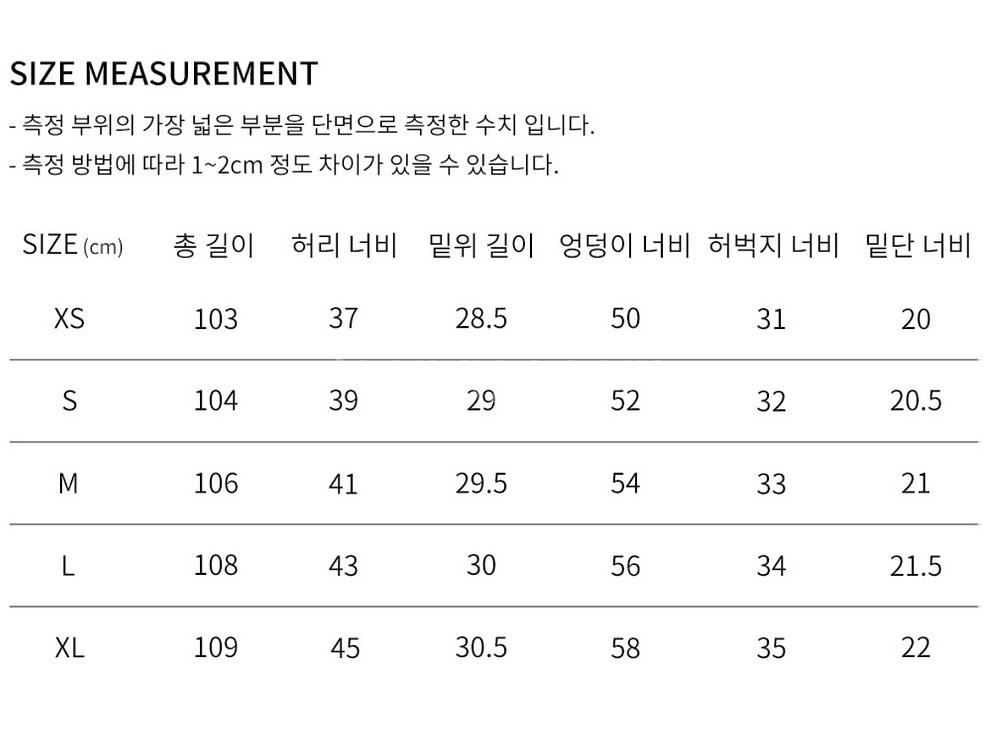 SIZE MEASUREMENT

- 측정 부위의 가장 넓은 부분을 단면으로 측정한 수치 입니다.

- 측정 방법에 따라 1~2cm 정도 차이가 있을 수 있습니다.

| SIZE (cm) | 총 길이 | 허리 너비 | 밑위 길이 | 엉덩이 너비 | 허벅지 너비 | 밑단 너비 |
|---|---|---|---|---|---|---|
| XS | 103 | 37 | 28.5 | 50 | 31 | 20 |
| S | 104 | 39 | 29 | 52 | 32 | 20.5 |
| M | 106 | 41 | 29.5 | 54 | 33 | 21 |
| L | 108 | 43 | 30 | 56 | 34 | 21.5 |
| XL | 109 | 45 | 30.5 | 58 | 35 | 22 |